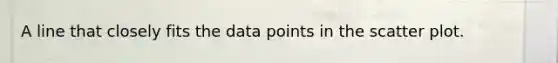 A line that closely fits the data points in the scatter plot.